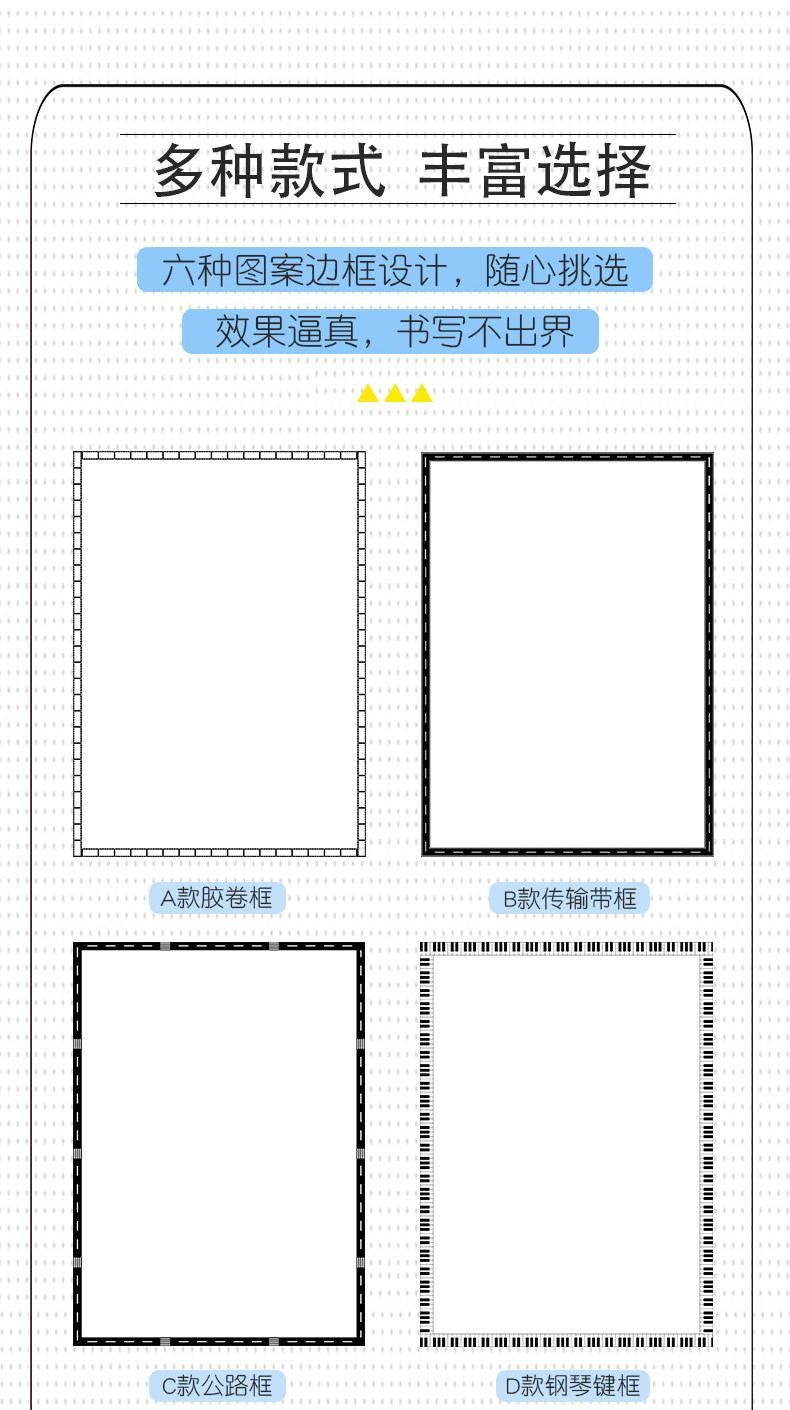 多种款式 丰富选择

六种图案边框设计，随心挑选

效果逼真，书写不出界

A款胶卷框

B款传输带框

C款公路框

D款钢琴键框